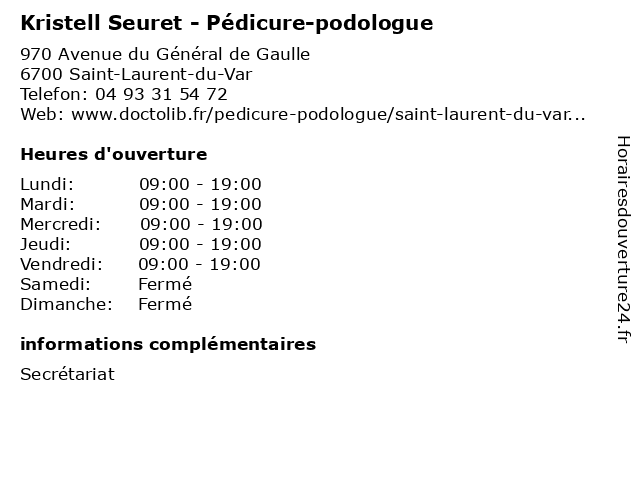 Kristell Seuret - Pédicure-podologue

970 Avenue du Général de Gaulle
6700 Saint-Laurent-du-Var
Telefon: 04 93 31 54 72
Web: www.doctolib.fr/pedicure-podologue/saint-laurent-du-var...

Heures d'ouverture

Lundi: 09:00 - 19:00
Mardi: 09:00 - 19:00
Mercredi: 09:00 - 19:00
Jeudi: 09:00 - 19:00
Vendredi: 09:00 - 19:00
Samedi: Fermé
Dimanche: Fermé

informations complémentaires

Secrétariat

Horairesdouverture24.fr